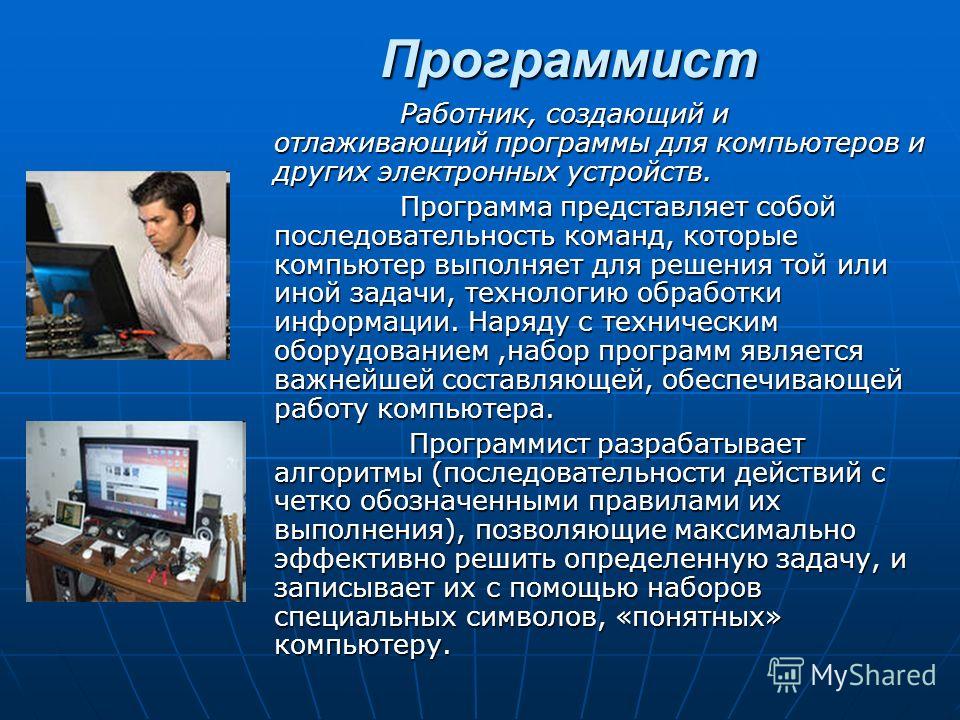 Программист

Работник, создающий и отлаживающий программы для компьютеров и других электронных устройств.

Программа представляет собой последовательность команд, которые компьютер выполняет для решения той или иной задачи, технологию обработки информации. Наряду с техническим оборудованием ,набор программ является важнейшей составляющей, обеспечивающей работу компьютера.

Программист разрабатывает алгоритмы (последовательности действий с четко обозначенными правилами их выполнения), позволяющие максимально эффективно решить определенную задачу, и записывает их с помощью наборов специальных символов, «понятных» компьютеру.

MyShared